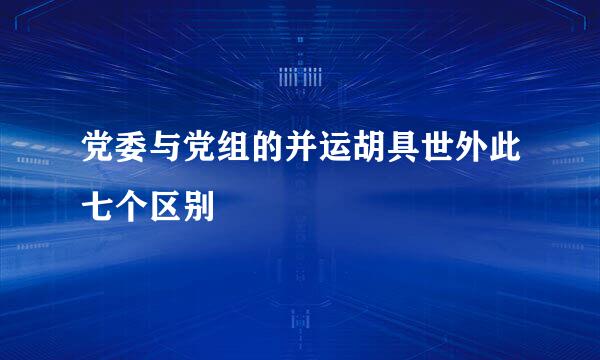 党委与党组的并运胡具世外此七个区别